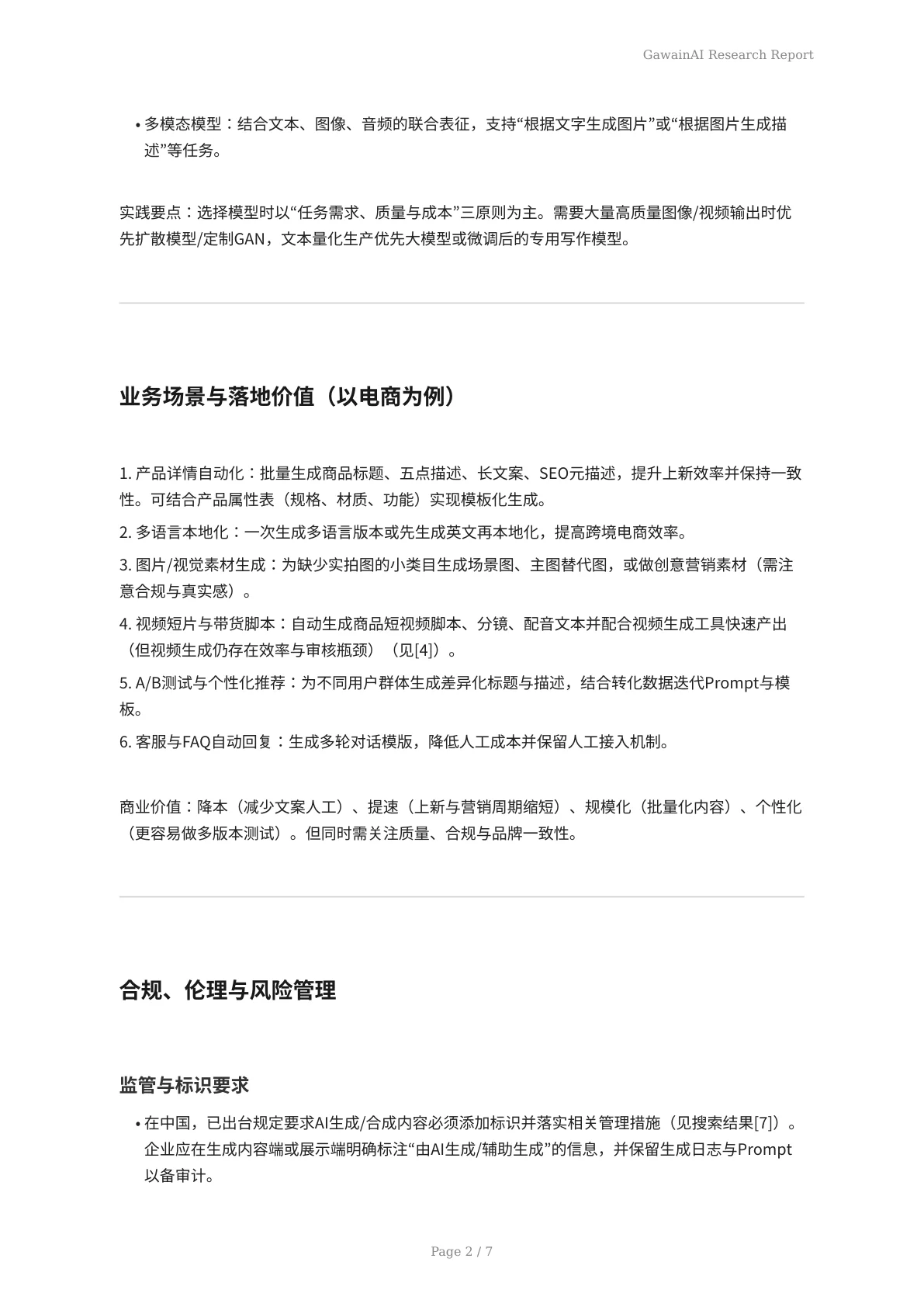 GawainAI Research Report

• 多模态模型：结合文本、图像、音频的联合表征，支持“根据文字生成图片”或“根据图片生成描述”等任务。

实践要点：选择模型时以“任务需求、质量与成本”三原则为主。需要大量高质量图像/视频输出时优先扩散模型/定制GAN，文本量化生产优先大模型或微调后的专用写作模型。

业务场景与落地价值（以电商为例）

1. 产品详情自动化：批量生成商品标题、五点描述、长文案、SEO元描述，提升上新效率并保持一致性。可结合产品属性表（规格、材质、功能）实现模板化生成。

2. 多语言本地化：一次生成多语言版本或先生成英文再本地化，提高跨境电商效率。

3. 图片/视觉素材生成：为缺少实拍图的小类目生成场景图、主图替代图，或做创意营销素材（需注意合规与真实感）。

4. 视频短片与带货脚本：自动生成商品短视频脚本、分镜、配音文本并配合视频生成工具快速产出（但视频生成仍存在效率与审核瓶颈）（见[4]）。

5. A/B测试与个性化推荐：为不同用户群体生成差异化标题与描述，结合转化数据迭代Prompt与模板。

6. 客服与FAQ自动回复：生成多轮对话模版，降低人工成本并保留人工接入机制。

商业价值：降本（减少文案人工）、提速（上新与营销周期缩短）、规模化（批量化内容）、个性化（更容易做多版本测试）。但同时需关注质量、合规与品牌一致性。

合规、伦理与风险管理

监管与标识要求

• 在中国，已出台规定要求AI生成/合成内容必须添加标识并落实相关管理措施（见搜索结果[7]）。企业应在生成内容端或展示端明确标注“由AI生成/辅助生成”的信息，并保留生成日志与Prompt以备审计。

Page 2 / 7